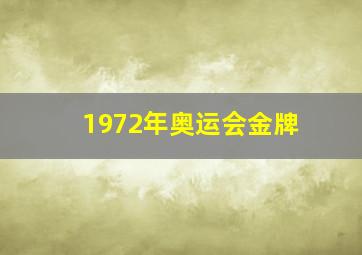 1972年奥运会金牌